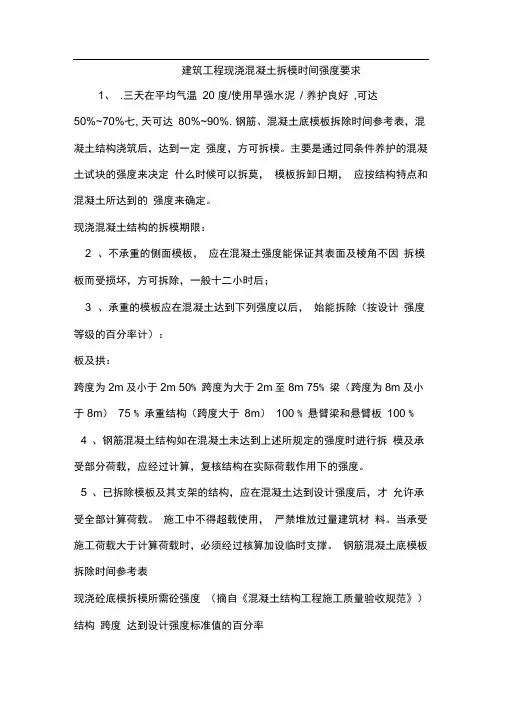 建筑工程现浇混凝土拆模时间强度要求

1、 .三天在平均气温 20 度/使用早强水泥 / 养护良好 ,可达 50%~70%七, 天可达 80%~90%. 钢筋、混凝土底模板拆除时间参考表，混凝土结构浇筑后，达到一定 强度，方可拆模。主要是通过同条件养护的混凝土试块的强度来决定 什么时候可以拆莫， 模板拆卸日期， 应按结构特点和混凝土所达到的 强度来确定。

现浇混凝土结构的拆模期限：

2 、不承重的侧面模板， 应在混凝土强度能保证其表面及棱角不因 拆模板而受损坏，方可拆除，一般十二小时后；

3 、承重的模板应在混凝土达到下列强度以后， 始能拆除（按设计 强度等级的百分率计）：

板及拱：

跨度为 2m 及小于 2m 50% 跨度为大于 2m 至 8m 75% 梁（跨度为 8m 及小于 8m） 75 % 承重结构（跨度大于 8m） 100 % 悬臂梁和悬臂板 100 %

4 、钢筋混凝土结构如在混凝土未达到上述所规定的强度时进行拆 模及承受部分荷载，应经过计算，复核结构在实际荷载作用下的强度。

5 、已拆除模板及其支架的结构，应在混凝土达到设计强度后，才 允许承受全部计算荷载。 施工中不得超载使用， 严禁堆放过量建筑材 料。当承受施工荷载大于计算荷载时，必须经过核算加设临时支撑。 钢筋混凝土底模板拆除时间参考表

现浇砼底模拆模所需砼强度 （摘自《混凝土结构工程施工质量验收规范》）

结构 跨度 达到设计强度标准值的百分率